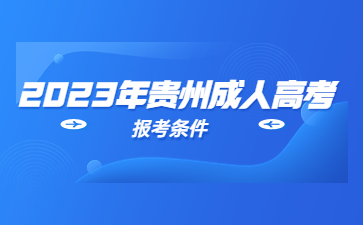 2023年贵州成人高考

报考条件